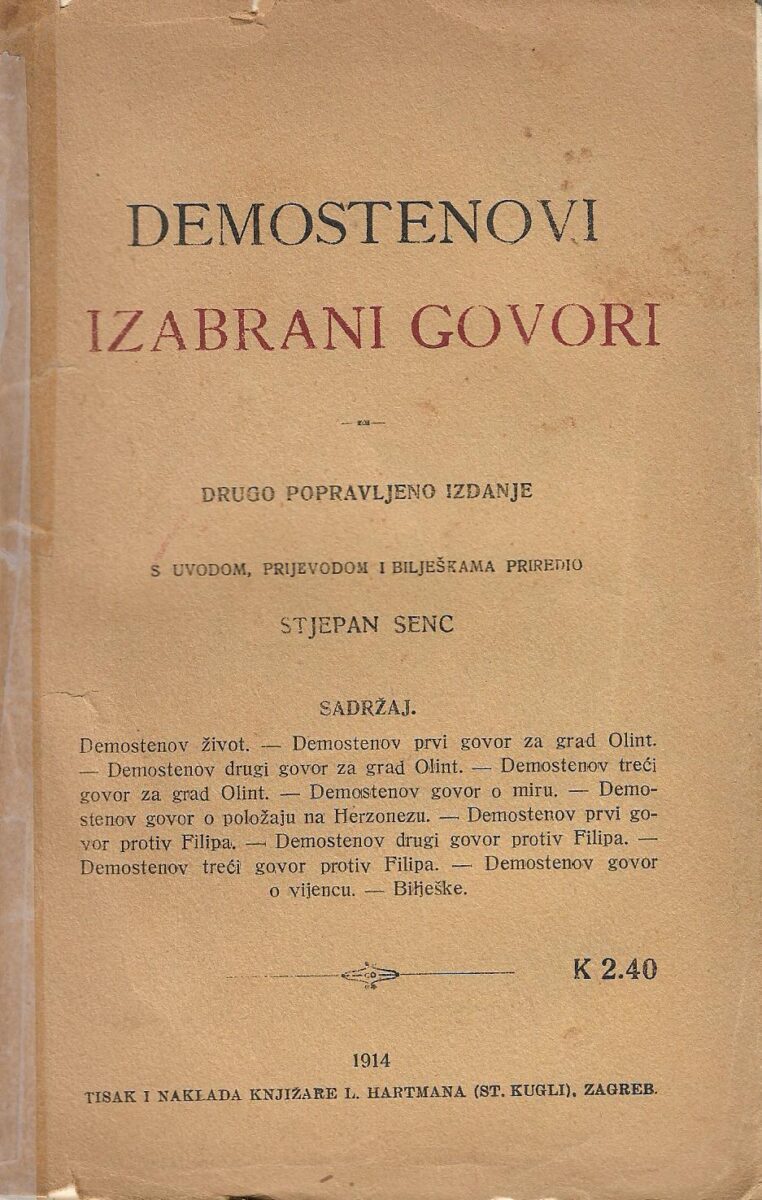 DEMOSTENOVI
IZABRANI GOVORI

DRUGO POPRAVLJENO IZDANJE

S UVODOM, PRIJEVODOM I BILJEŠKAMA PRIREDIO

STJEPAN SENC

SADRŽAJ.

Demostenov život. — Demostenov prvi govor za grad Olint. — Demostenov drugi govor za grad Olint. — Demostenov treći govor za grad Olint. — Demostenov govor o miru. — Demostenov govor o položaju na Herzonezu. — Demostenov prvi govor protiv Filipa. — Demostenov drugi govor protiv Filipa. — Demostenov treći govor protiv Filipa. — Demostenov govor o vijencu. — Bilješke.

K 2.40

1914

TISAK I NAKLADA KNJIŽARE L. HARTMANA (ST. KUGLI), ZAGREB.